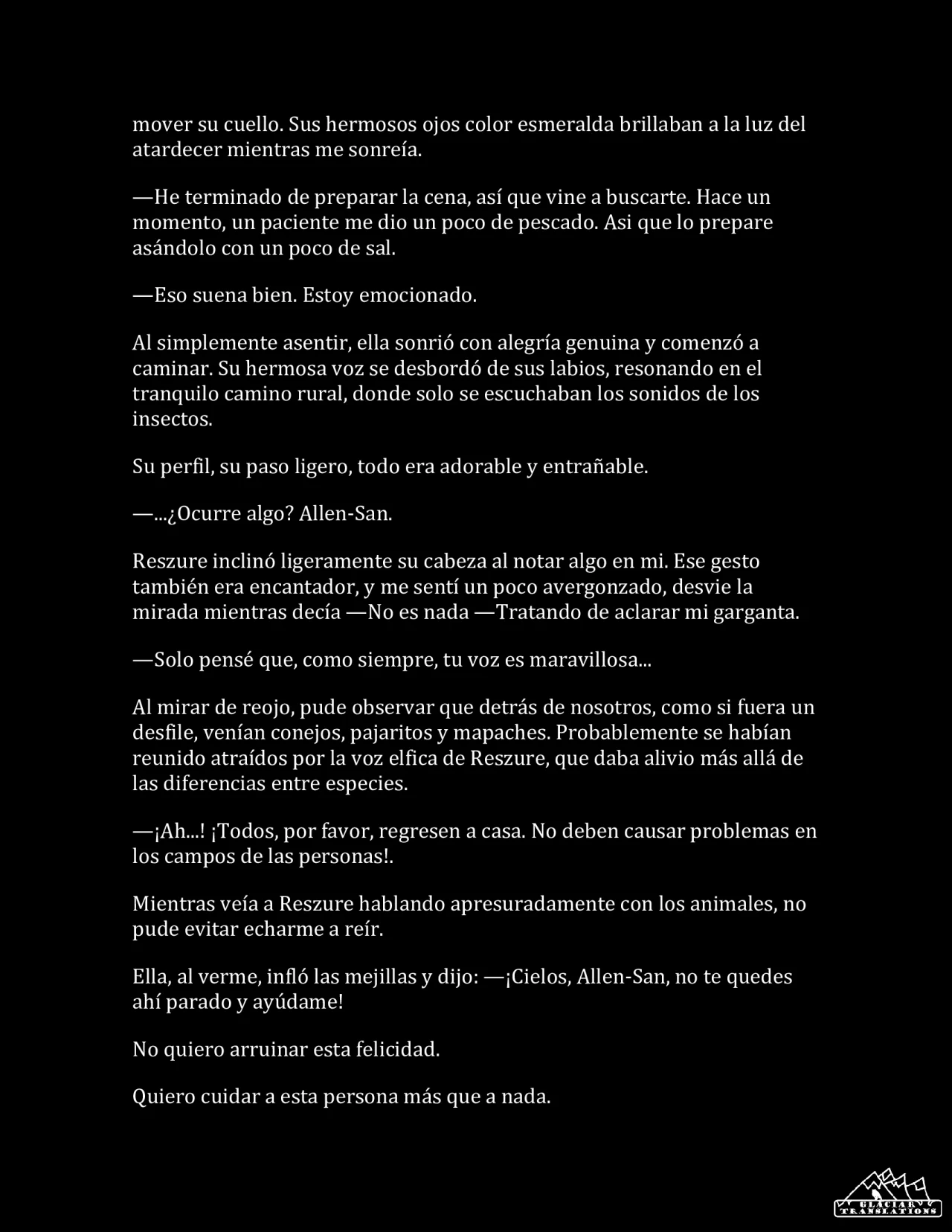 mover su cuello. Sus hermosos ojos color esmeralda brillaban a la luz del atardecer mientras me sonreía.

—He terminado de preparar la cena, así que vine a buscarte. Hace un momento, un paciente me dio un poco de pescado. Asi que lo prepare asándolo con un poco de sal.

—Eso suena bien. Estoy emocionado.

Al simplemente asentir, ella sonrió con alegría genuina y comenzó a caminar. Su hermosa voz se desbordó de sus labios, resonando en el tranquilo camino rural, donde solo se escuchaban los sonidos de los insectos.

Su perfil, su paso ligero, todo era adorable y entrañable.

—...¿Ocurre algo? Allen-San.

Reszure inclinó ligeramente su cabeza al notar algo en mi. Ese gesto también era encantador, y me sentí un poco avergonzado, desvie la mirada mientras decía —No es nada —Tratando de aclarar mi garganta.

—Solo pensé que, como siempre, tu voz es maravillosa...

Al mirar de reojo, pude observar que detrás de nosotros, como si fuera un desfile, venían conejos, pajaritos y mapaches. Probablemente se habían reunido atraídos por la voz elfica de Reszure, que daba alivio más allá de las diferencias entre especies.

—¡Ah...! ¡Todos, por favor, regresen a casa. No deben causar problemas en los campos de las personas!.

Mientras veía a Reszure hablando apresuradamente con los animales, no pude evitar echarme a reír.

Ella, al verme, infló las mejillas y dijo: —¡Cielos, Allen-San, no te quedes ahí parado y ayúdame!

No quiero arruinar esta felicidad.

Quiero cuidar a esta persona más que a nada.

GLACIAR TRANSLATIONS